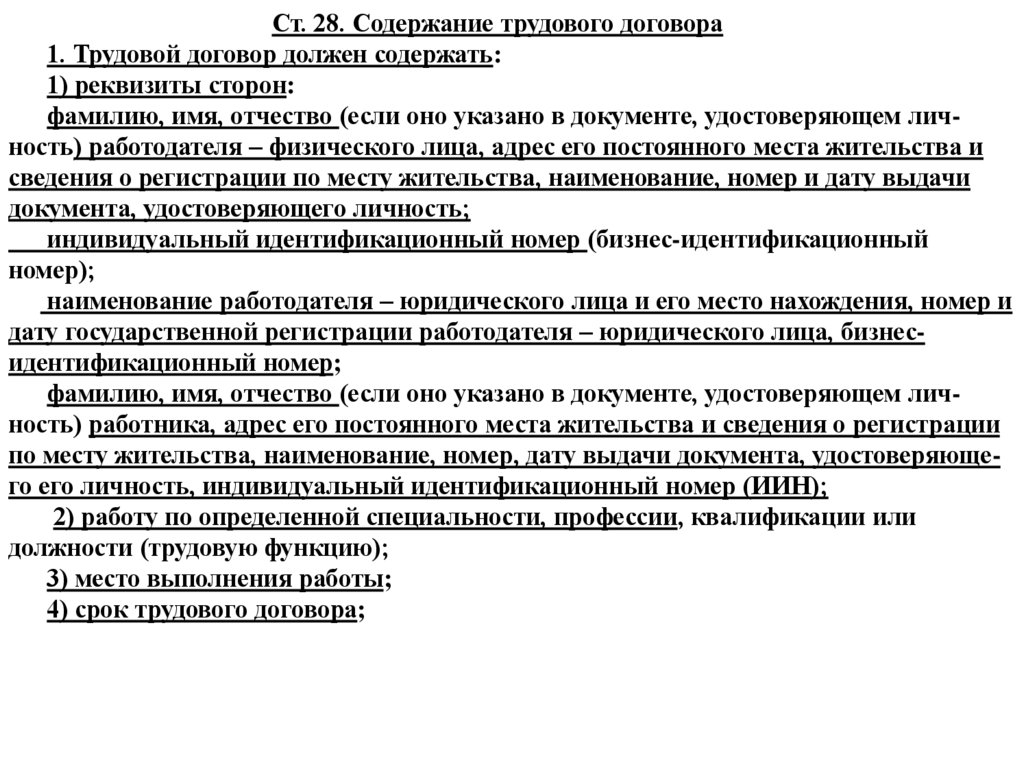 Ст. 28. Содержание трудового договора

1. Трудовой договор должен содержать:

1) реквизиты сторон:

фамилию, имя, отчество (если оно указано в документе, удостоверяющем личность) работодателя – физического лица, адрес его постоянного места жительства и сведения о регистрации по месту жительства, наименование, номер и дату выдачи документа, удостоверяющего личность;

индивидуальный идентификационный номер (бизнес-идентификационный номер);

наименование работодателя – юридического лица и его место нахождения, номер и дату государственной регистрации работодателя – юридического лица, бизнес-идентификационный номер;

фамилию, имя, отчество (если оно указано в документе, удостоверяющем личность) работника, адрес его постоянного места жительства и сведения о регистрации по месту жительства, наименование, номер, дату выдачи документа, удостоверяющего его личность, индивидуальный идентификационный номер (ИИН);

2) работу по определенной специальности, профессии, квалификации или должности (трудовую функцию);

3) место выполнения работы;

4) срок трудового договора;